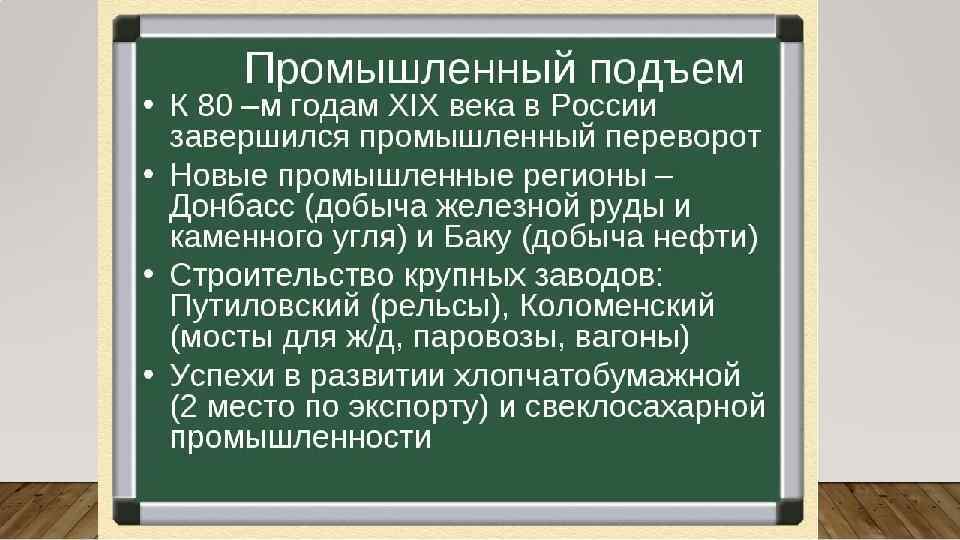 Промышленный подъем

• К 80 –м годам XIX века в России завершился промышленный переворот
• Новые промышленные регионы – Донбасс (добыча железной руды и каменного угля) и Баку (добыча нефти)
• Строительство крупных заводов: Путиловский (рельсы), Коломенский (мосты для ж/д, паровозы, вагоны)
• Успехи в развитии хлопчатобумажной (2 место по экспорту) и свеклосахарной промышленности